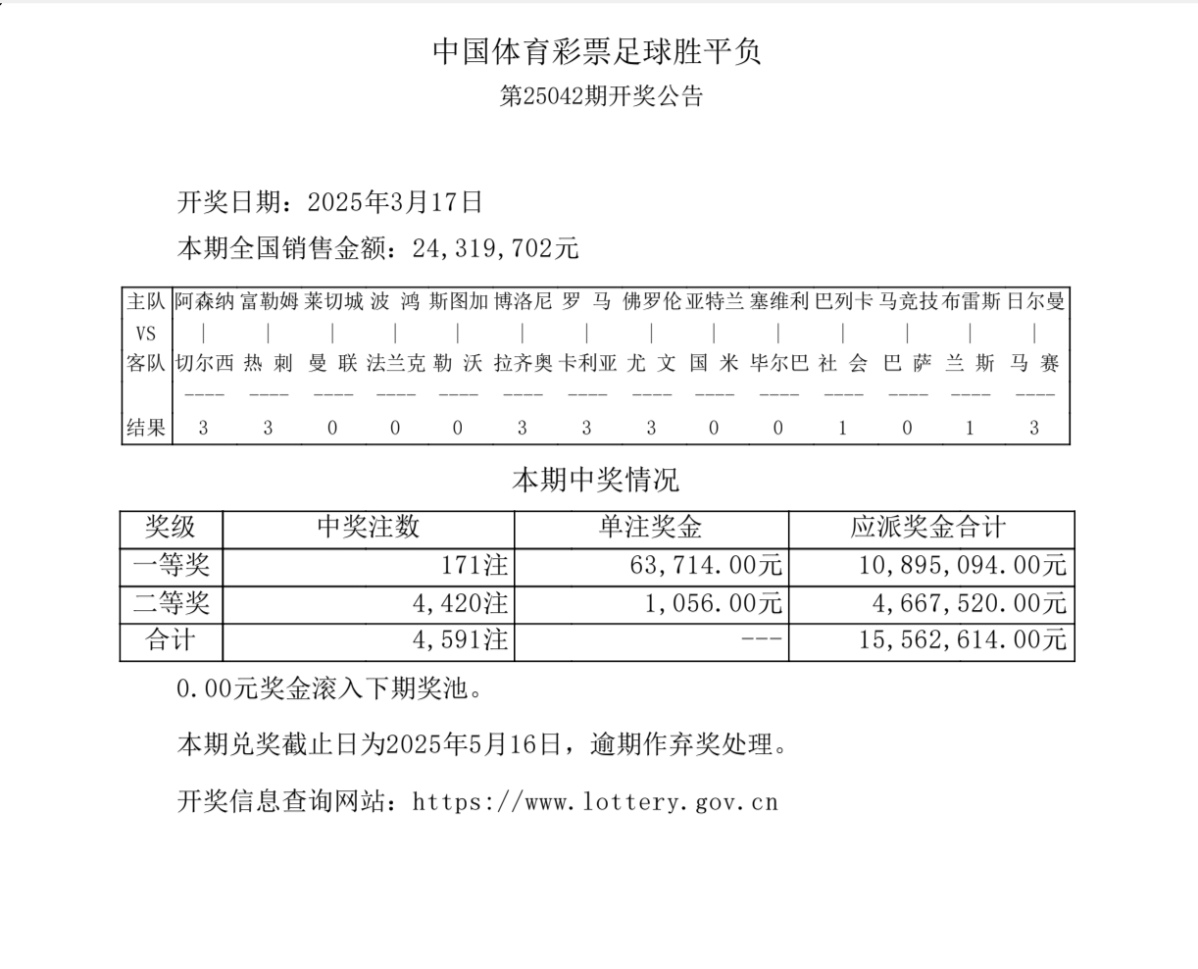 中国体育彩票足球胜平负
第25042期开奖公告

开奖日期：2025年3月17日

本期全国销售金额：24,319,702元

| 主队 | 阿森纳 | 富勒姆 | 莱切城 | 波 鸿 | 斯图加 | 博洛尼 | 罗 马 | 佛罗伦 | 亚特兰 | 塞维利 | 巴列卡 | 马竞技 | 布雷斯 | 日尔曼 |
|---|---|---|---|---|---|---|---|---|---|---|---|---|---|---|
| VS | \| | \| | \| | \| | \| | \| | \| | \| | \| | \| | \| | \| | \| | \| |
| 客队 | 切尔西 | 热 刺 | 曼 联 | 法兰克 | 勒 沃 | 拉齐奥 | 卡利亚 | 尤 文 | 国 米 | 毕尔巴 | 社 会 | 巴 萨 | 兰 斯 | 马 赛 |
| | ---- | ---- | ---- | ---- | ---- | ---- | ---- | ---- | ---- | ---- | ---- | ---- | ---- | ---- |
| 结果 | 3 | 3 | 0 | 0 | 0 | 3 | 3 | 3 | 0 | 0 | 1 | 0 | 1 | 3 |

本期中奖情况

| 奖级 | 中奖注数 | 单注奖金 | 应派奖金合计 |
|---|---|---|---|
| 一等奖 | 171注 | 63,714.00元 | 10,895,094.00元 |
| 二等奖 | 4,420注 | 1,056.00元 | 4,667,520.00元 |
| 合计 | 4,591注 | --- | 15,562,614.00元 |

0.00元奖金滚入下期奖池。

本期兑奖截止日为2025年5月16日，逾期作弃奖处理。

开奖信息查询网站：https://www.lottery.gov.cn